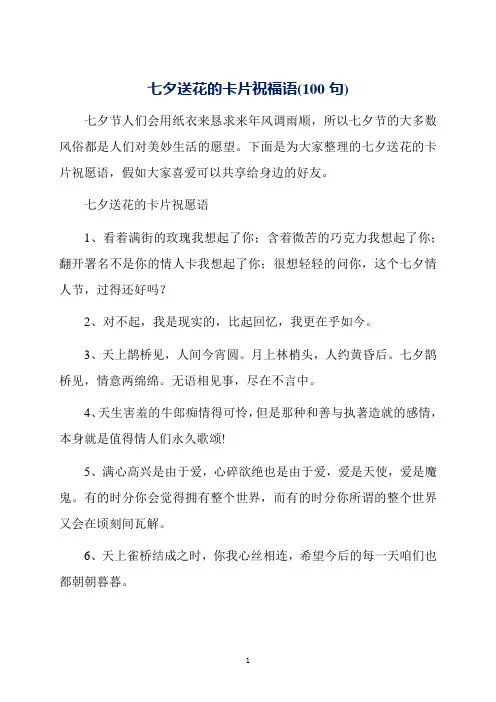 七夕送花的卡片祝福语(100 句)

七夕节人们会用纸衣来恳求来年风调雨顺，所以七夕节的大多数风俗都是人们对美妙生活的愿望。下面是为大家整理的七夕送花的卡片祝愿语，假如大家喜爱可以共享给身边的好友。

七夕送花的卡片祝愿语

1、看着满街的玫瑰我想起了你；含着微苦的巧克力我想起了你；翻开署名不是你的情人卡我想起了你；很想轻轻的问你，这个七夕情人节，过得还好吗？

2、对不起，我是现实的，比起回忆，我更在乎如今。

3、天上鹊桥见，人间今宵圆。月上林梢头，人约黄昏后。七夕鹊桥见，情意两绵绵。无语相见事，尽在不言中。

4、天生害羞的牛郎痴情得可怜，但是那种和善与执著造就的感情，本身就是值得情人们永久歌颂!

5、满心高兴是由于爱，心碎欲绝也是由于爱，爱是天使，爱是魔鬼。有的时分你会觉得拥有整个世界，而有的时分你所谓的整个世界又会在顷刻间瓦解。

6、天上雀桥结成之时，你我心丝相连，希望今后的每一天咱们也都朝朝暮暮。

1